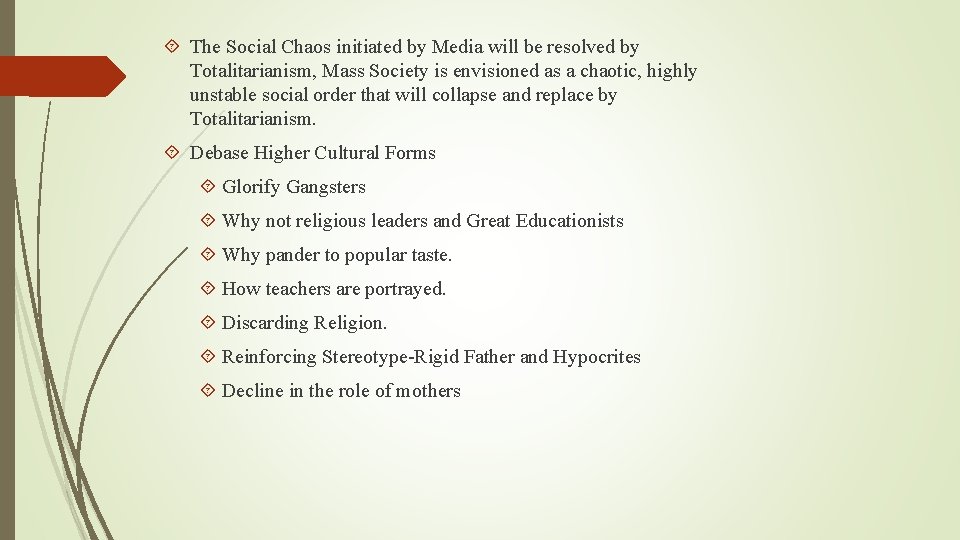 The Social Chaos initiated by Media will be resolved by Totalitarianism, Mass Society is envisioned as a chaotic, highly unstable social order that will collapse and replace by Totalitarianism.

Debase Higher Cultural Forms

Glorify Gangsters

Why not religious leaders and Great Educationists

Why pander to popular taste.

How teachers are portrayed.

Discarding Religion.

Reinforcing Stereotype-Rigid Father and Hypocrites

Decline in the role of mothers